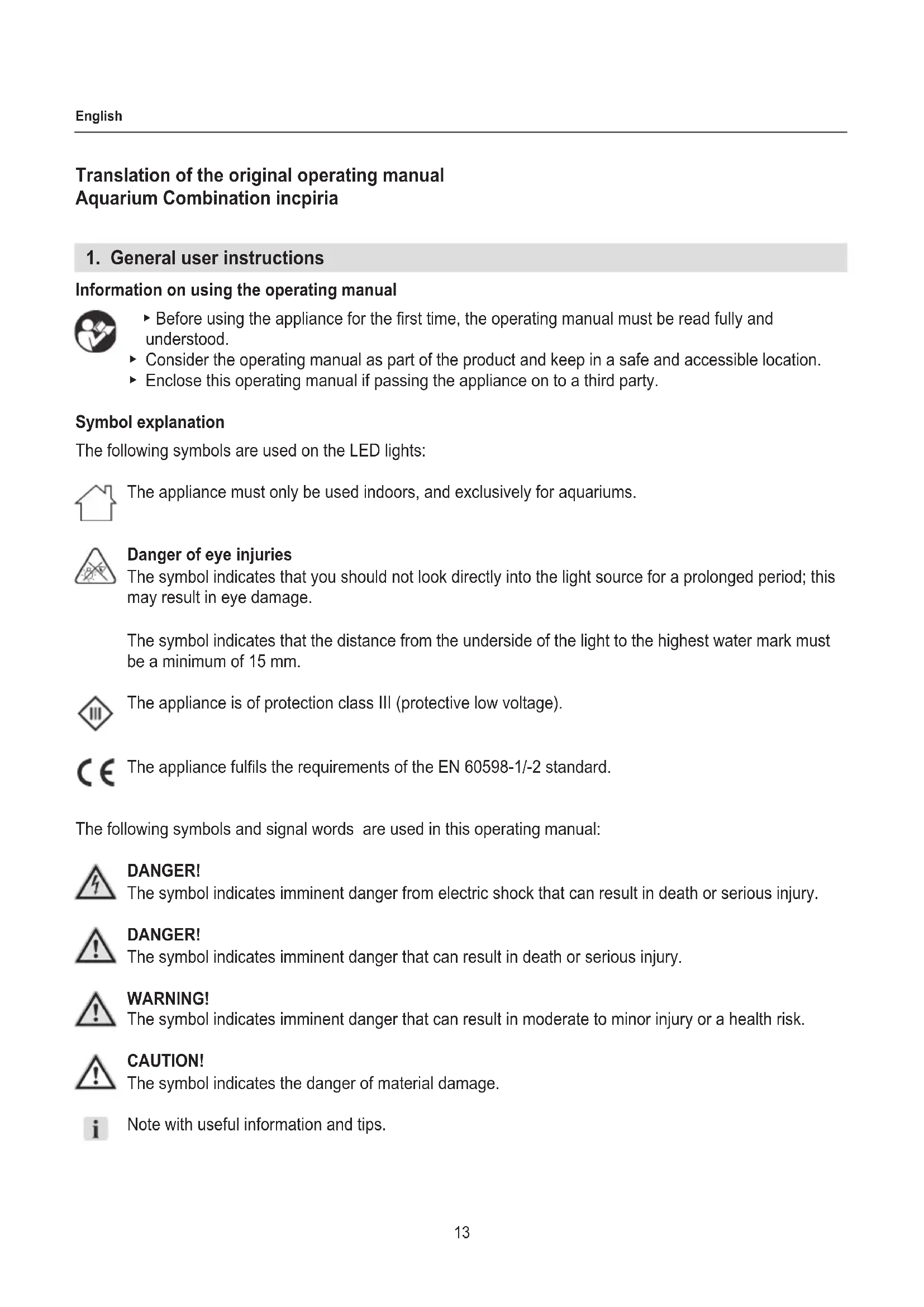 English

Translation of the original operating manual
Aquarium Combination incpiria

1. General user instructions

Information on using the operating manual

▸ Before using the appliance for the first time, the operating manual must be read fully and understood.
▸ Consider the operating manual as part of the product and keep in a safe and accessible location.
▸ Enclose this operating manual if passing the appliance on to a third party.

Symbol explanation

The following symbols are used on the LED lights:

The appliance must only be used indoors, and exclusively for aquariums.

Danger of eye injuries
The symbol indicates that you should not look directly into the light source for a prolonged period; this may result in eye damage.

The symbol indicates that the distance from the underside of the light to the highest water mark must be a minimum of 15 mm.

III The appliance is of protection class III (protective low voltage).

CE The appliance fulfils the requirements of the EN 60598-1/-2 standard.

The following symbols and signal words are used in this operating manual:

DANGER!
The symbol indicates imminent danger from electric shock that can result in death or serious injury.

DANGER!
The symbol indicates imminent danger that can result in death or serious injury.

WARNING!
The symbol indicates imminent danger that can result in moderate to minor injury or a health risk.

CAUTION!
The symbol indicates the danger of material damage.

i Note with useful information and tips.

13